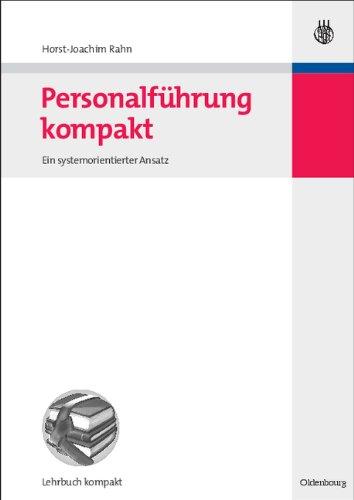 Horst-Joachim Rahn

Personalführung kompakt

Ein systemorientierter Ansatz

Lehrbuch kompakt

Oldenbourg